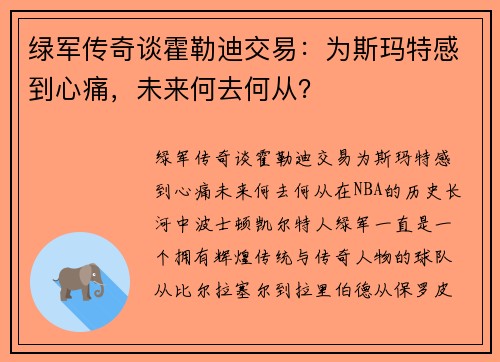 绿军传奇谈霍勒迪交易：为斯玛特感到心痛，未来何去何从？

绿军传奇谈霍勒迪交易为斯玛特感到心痛未来何去何从在NBA的历史长河中波士顿凯尔特人绿军一直是一个拥有辉煌传统与传奇人物的球队从比尔拉塞尔到拉里伯德从保罗皮